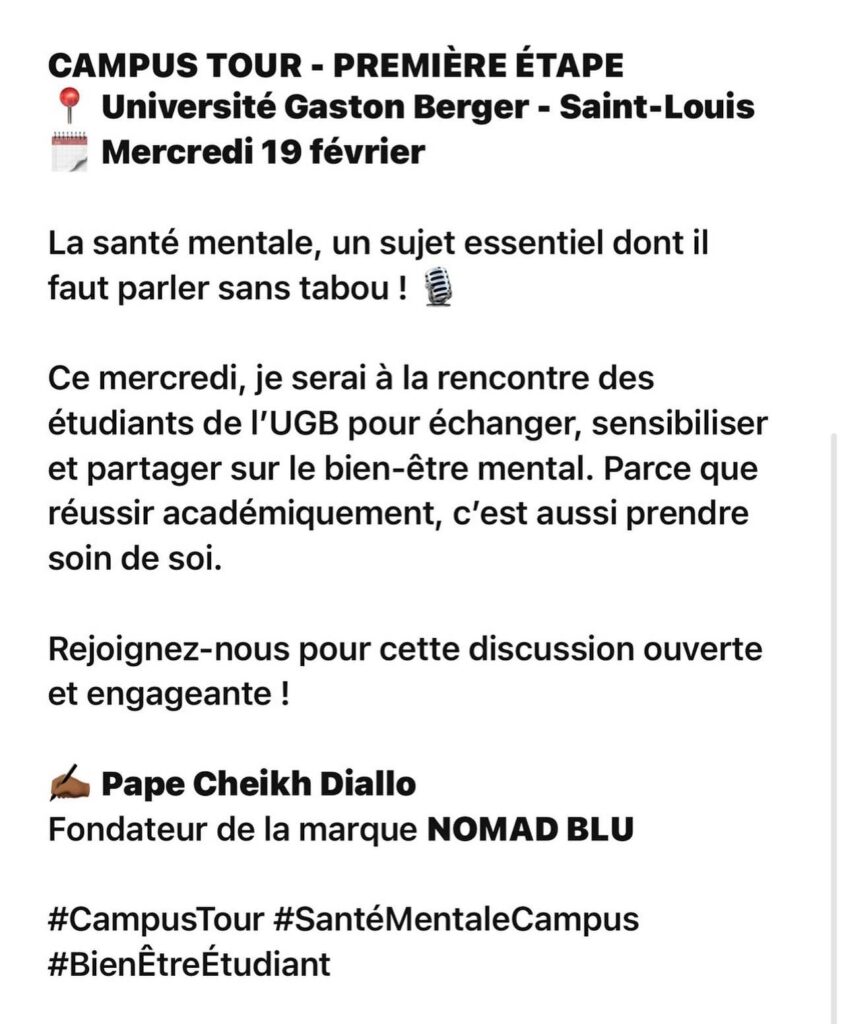 CAMPUS TOUR - PREMIÈRE ÉTAPE
📍 Université Gaston Berger - Saint-Louis
🗓️ Mercredi 19 février

La santé mentale, un sujet essentiel dont il faut parler sans tabou ! 🎙️

Ce mercredi, je serai à la rencontre des étudiants de l'UGB pour échanger, sensibiliser et partager sur le bien-être mental. Parce que réussir académiquement, c'est aussi prendre soin de soi.

Rejoignez-nous pour cette discussion ouverte et engageante !

✍🏾 Pape Cheikh Diallo
Fondateur de la marque NOMAD BLU

#CampusTour #SantéMentaleCampus #BienÊtreÉtudiant